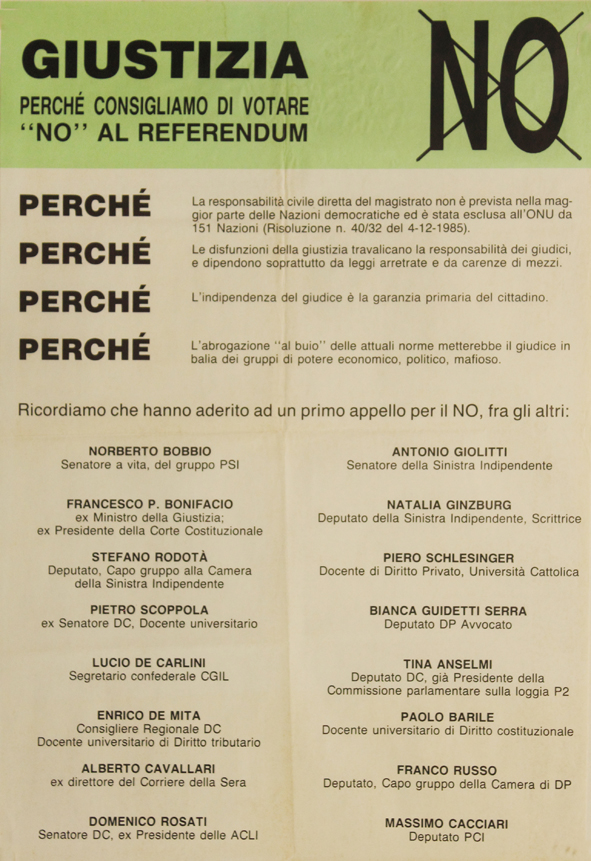 GIUSTIZIA

PERCHÉ CONSIGLIAMO DI VOTARE "NO" AL REFERENDUM

NO

PERCHÉ

La responsabilità civile diretta del magistrato non è prevista nella maggior parte delle Nazioni democratiche ed è stata esclusa all'ONU da 151 Nazioni (Risoluzione n. 40/32 del 4-12-1985).

PERCHÉ

Le disfunzioni della giustizia travalicano la responsabilità dei giudici, e dipendono soprattutto da leggi arretrate e da carenze di mezzi.

PERCHÉ

L'indipendenza del giudice è la garanzia primaria del cittadino.

PERCHÉ

L'abrogazione "al buio" delle attuali norme metterebbe il giudice in balia dei gruppi di potere economico, politico, mafioso.

Ricordiamo che hanno aderito ad un primo appello per il NO, fra gli altri:

NORBERTO BOBBIO
Senatore a vita, del gruppo PSI

FRANCESCO P. BONIFACIO
ex Ministro della Giustizia;
ex Presidente della Corte Costituzionale

STEFANO RODOTÀ
Deputato, Capo gruppo alla Camera della Sinistra Indipendente

PIETRO SCOPPOLA
ex Senatore DC, Docente universitario

LUCIO DE CARLINI
Segretario confederale CGIL

ENRICO DE MITA
Consigliere Regionale DC
Docente universitario di Diritto tributario

ALBERTO CAVALLARI
ex direttore del Corriere della Sera

DOMENICO ROSATI
Senatore DC, ex Presidente delle ACLI

ANTONIO GIOLITTI
Senatore della Sinistra Indipendente

NATALIA GINZBURG
Deputato della Sinistra Indipendente, Scrittrice

PIERO SCHLESINGER
Docente di Diritto Privato, Università Cattolica

BIANCA GUIDETTI SERRA
Deputato DP Avvocato

TINA ANSELMI
Deputato DC, già Presidente della Commissione parlamentare sulla loggia P2

PAOLO BARILE
Docente universitario di Diritto costituzionale

FRANCO RUSSO
Deputato, Capo gruppo della Camera di DP

MASSIMO CACCIARI
Deputato PCI